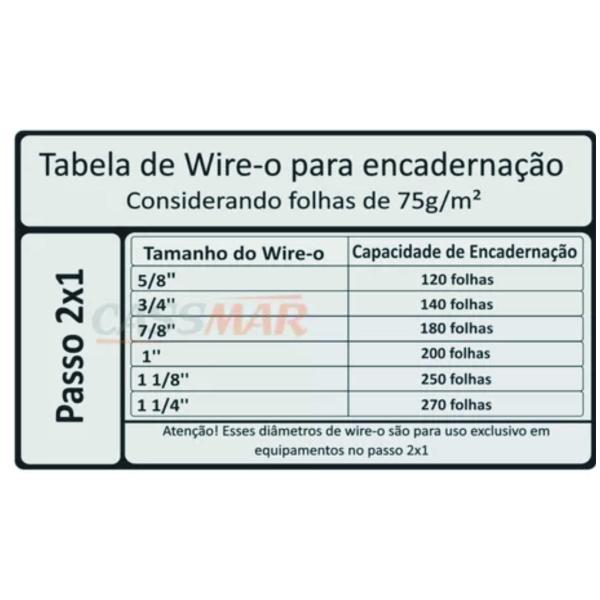 Tabela de Wire-o para encadernação
Considerando folhas de 75g/m²

Passo 2x1

| Tamanho do Wire-o | Capacidade de Encadernação |
|---|---|
| 5/8'' | 120 folhas |
| 3/4'' | 140 folhas |
| 7/8'' | 180 folhas |
| 1'' | 200 folhas |
| 1 1/8'' | 250 folhas |
| 1 1/4'' | 270 folhas |

CASSMAR

Atenção! Esses diâmetros de wire-o são para uso exclusivo em equipamentos no passo 2x1